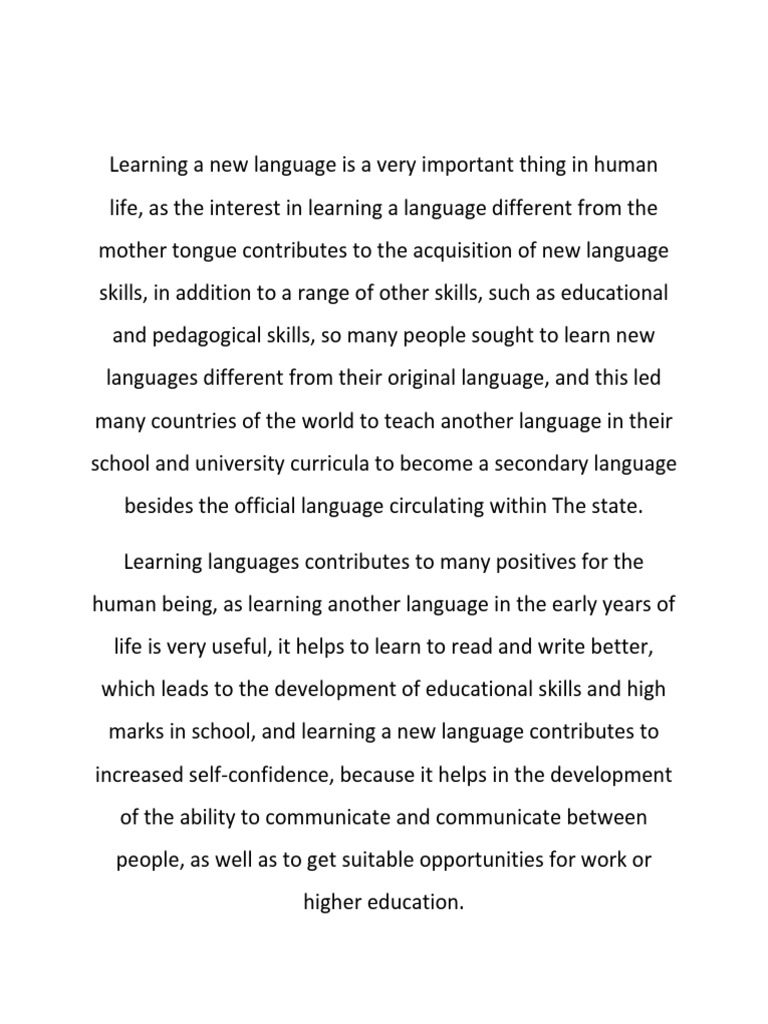 Learning a new language is a very important thing in human life, as the interest in learning a language different from the mother tongue contributes to the acquisition of new language skills, in addition to a range of other skills, such as educational and pedagogical skills, so many people sought to learn new languages different from their original language, and this led many countries of the world to teach another language in their school and university curricula to become a secondary language besides the official language circulating within The state.

Learning languages contributes to many positives for the human being, as learning another language in the early years of life is very useful, it helps to learn to read and write better, which leads to the development of educational skills and high marks in school, and learning a new language contributes to increased self-confidence, because it helps in the development of the ability to communicate and communicate between people, as well as to get suitable opportunities for work or higher education.